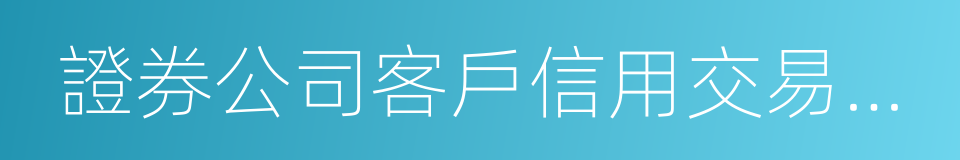 證券公司客戶信用交易…